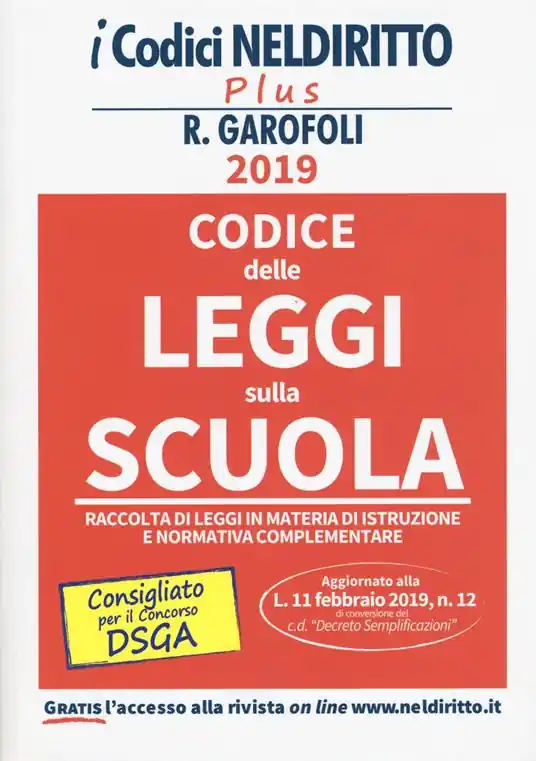 i Codici NELDIRITTO
Plus
R. GAROFOLI
2019

CODICE
delle
LEGGI
sulla
SCUOLA

RACCOLTA DI LEGGI IN MATERIA DI ISTRUZIONE E NORMATIVA COMPLEMENTARE

Consigliato
per il Concorso
DSGA

Aggiornato alla
L. 11 febbraio 2019, n. 12
di conversione del
c.d. "Decreto Semplificazioni"

GRATIS l'accesso alla rivista on line www.neldiritto.it